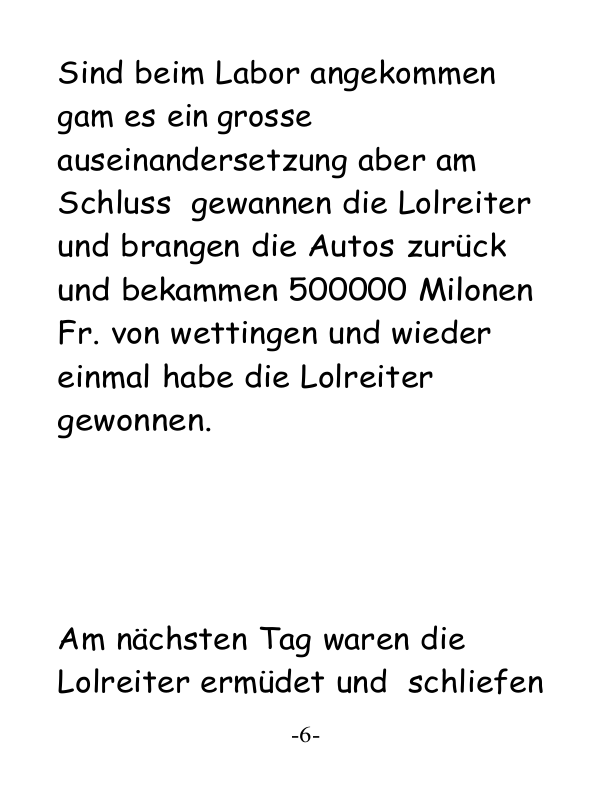 Sind beim Labor angekommen gam es ein grosse auseinandersetzung aber am Schluss gewannen die Lolreiter und brangen die Autos zurück und bekammen 500000 Milonen Fr. von wettingen und wieder einmal habe die Lolreiter gewonnen.

Am nächsten Tag waren die Lolreiter ermüdet und schliefen

-6-